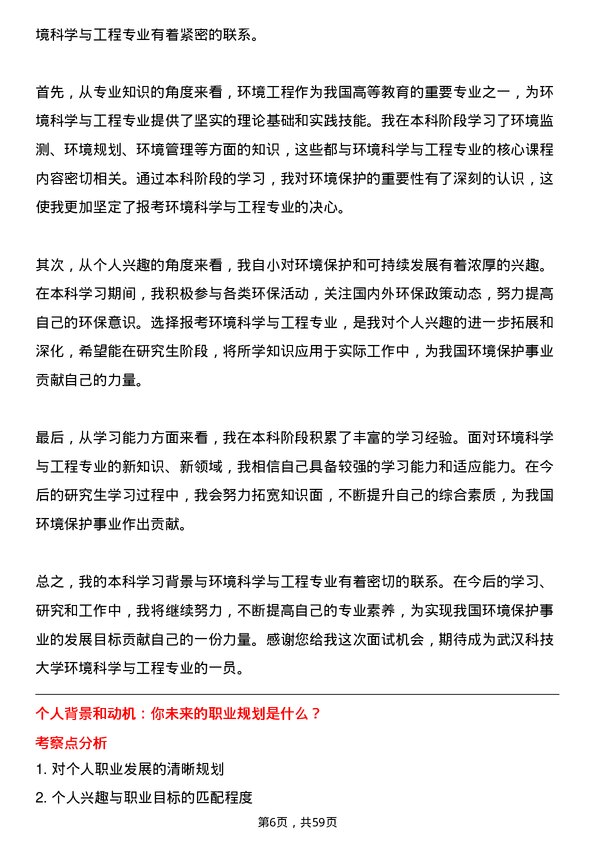 境科学与工程专业有着紧密的联系。

首先，从专业知识的角度来看，环境工程作为我国高等教育的重要专业之一，为环境科学与工程专业提供了坚实的理论基础和实践技能。我在本科阶段学习了环境监测、环境规划、环境管理等方面的知识，这些都与环境科学与工程专业的核心课程内容密切相关。通过本科阶段的学习，我对环境保护的重要性有了深刻的认识，这使我更加坚定了报考环境科学与工程专业的决心。

其次，从个人兴趣的角度来看，我自小对环境保护和可持续发展有着浓厚的兴趣。在本科学习期间，我积极参与各类环保活动，关注国内外环保政策动态，努力提高自己的环保意识。选择报考环境科学与工程专业，是我对个人兴趣的进一步拓展和深化，希望能在研究生阶段，将所学知识应用于实际工作中，为我国环境保护事业贡献自己的力量。

最后，从学习能力方面来看，我在本科阶段积累了丰富的学习经验。面对环境科学与工程专业的新知识、新领域，我相信自己具备较强的学习能力和适应能力。在今后的研究生学习过程中，我会努力拓宽知识面，不断提升自己的综合素质，为我国环境保护事业作出贡献。

总之，我的本科学习背景与环境科学与工程专业有着密切的联系。在今后的学习、研究和工作中，我将继续努力，不断提高自己的专业素养，为实现我国环境保护事业的发展目标贡献自己的一份力量。感谢您给我这次面试机会，期待成为武汉科技大学环境科学与工程专业的一员。

个人背景和动机：你未来的职业规划是什么？

考察点分析

1. 对个人职业发展的清晰规划

2. 个人兴趣与职业目标的匹配程度

第6页，共59页